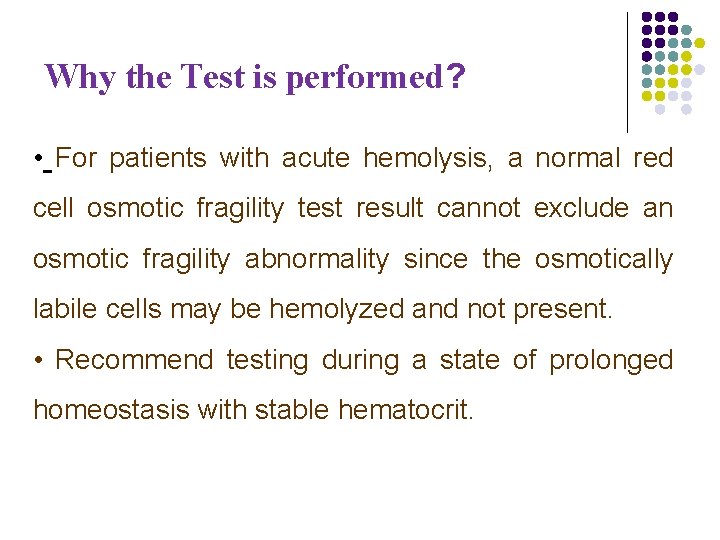 Why the Test is performed?

• For patients with acute hemolysis, a normal red cell osmotic fragility test result cannot exclude an osmotic fragility abnormality since the osmotically labile cells may be hemolyzed and not present.

• Recommend testing during a state of prolonged homeostasis with stable hematocrit.